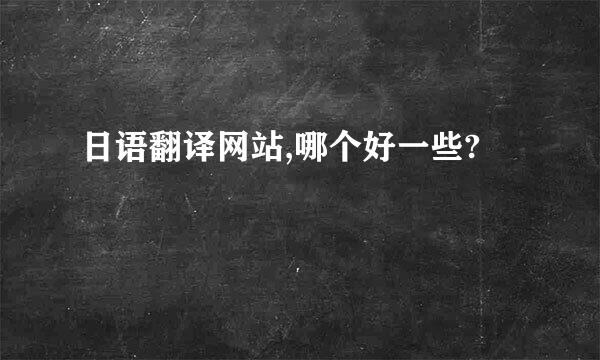 日语翻译网站,哪个好一些?